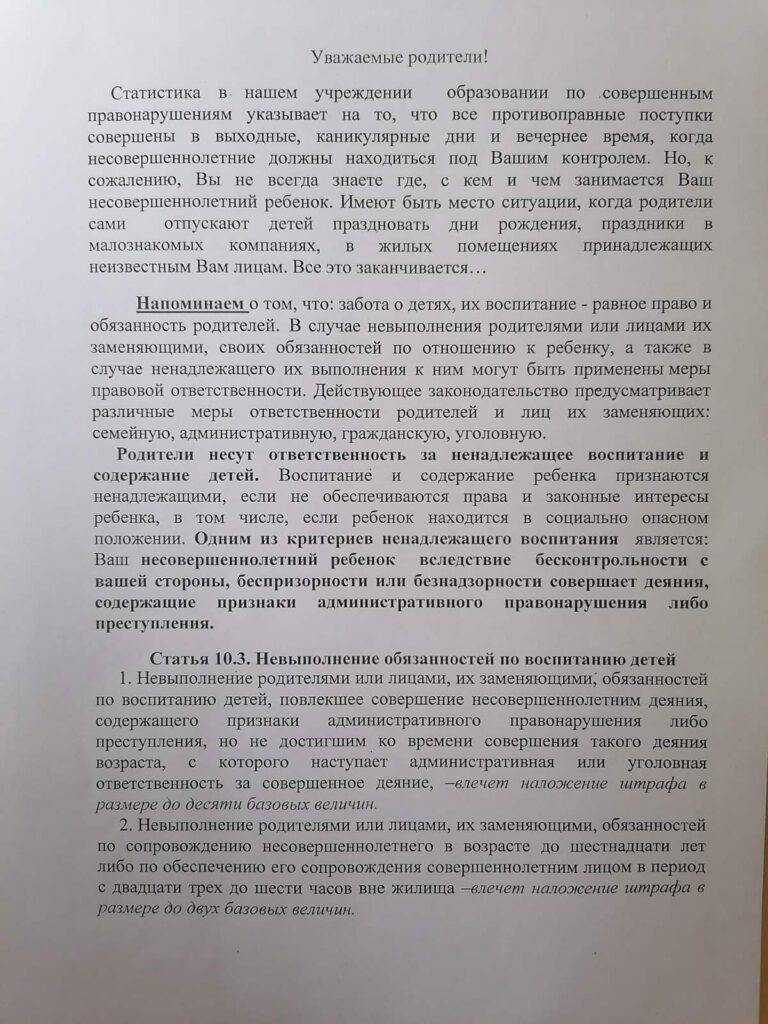 Уважаемые родители!

Статистика в нашем учреждении образовании по совершенным правонарушениям указывает на то, что все противоправные поступки совершены в выходные, каникулярные дни и вечернее время, когда несовершеннолетние должны находиться под Вашим контролем. Но, к сожалению, Вы не всегда знаете где, с кем и чем занимается Ваш несовершеннолетний ребенок. Имеют быть место ситуации, когда родители сами отпускают детей праздновать дни рождения, праздники в малознакомых компаниях, в жилых помещениях принадлежащих неизвестным Вам лицам. Все это заканчивается…

Напоминаем о том, что: забота о детях, их воспитание - равное право и обязанность родителей. В случае невыполнения родителями или лицами их заменяющими, своих обязанностей по отношению к ребенку, а также в случае ненадлежащего их выполнения к ним могут быть применены меры правовой ответственности. Действующее законодательство предусматривает различные меры ответственности родителей и лиц их заменяющих: семейную, административную, гражданскую, уголовную.

Родители несут ответственность за ненадлежащее воспитание и содержание детей. Воспитание и содержание ребенка признаются ненадлежащими, если не обеспечиваются права и законные интересы ребенка, в том числе, если ребенок находится в социально опасном положении. Одним из критериев ненадлежащего воспитания является: Ваш несовершеннолетний ребенок вследствие бесконтрольности с вашей стороны, беспризорности или безнадзорности совершает деяния, содержащие признаки административного правонарушения либо преступления.

Статья 10.3. Невыполнение обязанностей по воспитанию детей

1. Невыполнение родителями или лицами, их заменяющими, обязанностей по воспитанию детей, повлекшее совершение несовершеннолетним деяния, содержащего признаки административного правонарушения либо преступления, но не достигшим ко времени совершения такого деяния возраста, с которого наступает административная или уголовная ответственность за совершенное деяние, –влечет наложение штрафа в размере до десяти базовых величин.

2. Невыполнение родителями или лицами, их заменяющими, обязанностей по сопровождению несовершеннолетнего в возрасте до шестнадцати лет либо по обеспечению его сопровождения совершеннолетним лицом в период с двадцати трех до шести часов вне жилища –влечет наложение штрафа в размере до двух базовых величин.